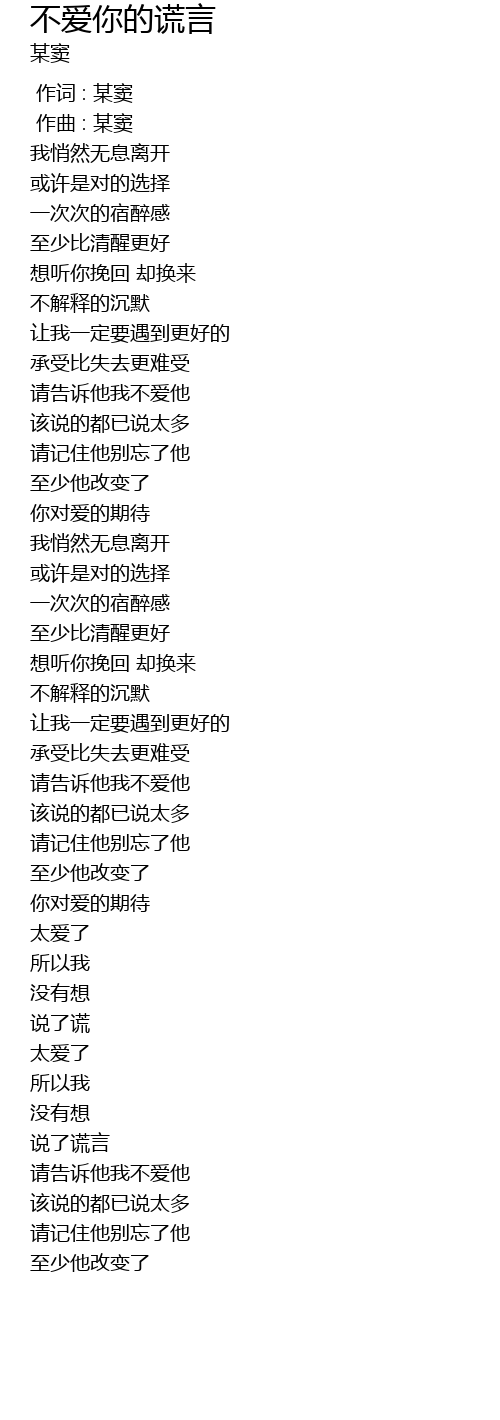 不爱你的谎言
某窦

作词 : 某窦
作曲 : 某窦
我悄然无息离开
或许是对的选择
一次次的宿醉感
至少比清醒更好
想听你挽回 却换来
不解释的沉默
让我一定要遇到更好的
承受比失去更难受
请告诉他我不爱他
该说的都已说太多
请记住他别忘了他
至少他改变了
你对爱的期待
我悄然无息离开
或许是对的选择
一次次的宿醉感
至少比清醒更好
想听你挽回 却换来
不解释的沉默
让我一定要遇到更好的
承受比失去更难受
请告诉他我不爱他
该说的都已说太多
请记住他别忘了他
至少他改变了
你对爱的期待
太爱了
所以我
没有想
说了谎
太爱了
所以我
没有想
说了谎言
请告诉他我不爱他
该说的都已说太多
请记住他别忘了他
至少他改变了